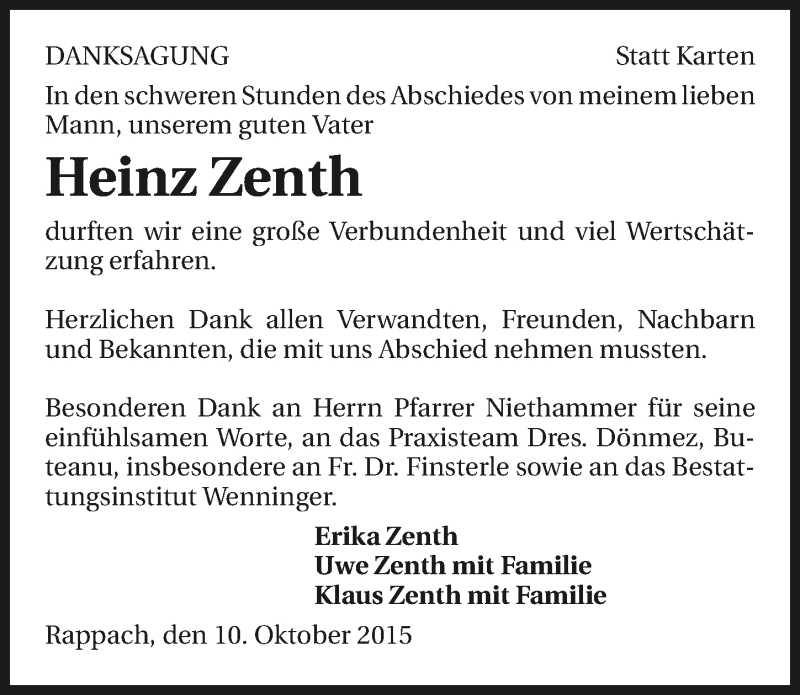 DANKSAGUNG

Statt Karten

In den schweren Stunden des Abschiedes von meinem lieben Mann, unserem guten Vater

Heinz Zenth

durften wir eine große Verbundenheit und viel Wertschätzung erfahren.

Herzlichen Dank allen Verwandten, Freunden, Nachbarn und Bekannten, die mit uns Abschied nehmen mussten.

Besonderen Dank an Herrn Pfarrer Niethammer für seine einfühlsamen Worte, an das Praxisteam Dres. Dönmez, Buteanu, insbesondere an Fr. Dr. Finsterle sowie an das Bestattungsinstitut Wenninger.

Erika Zenth
Uwe Zenth mit Familie
Klaus Zenth mit Familie

Rappach, den 10. Oktober 2015